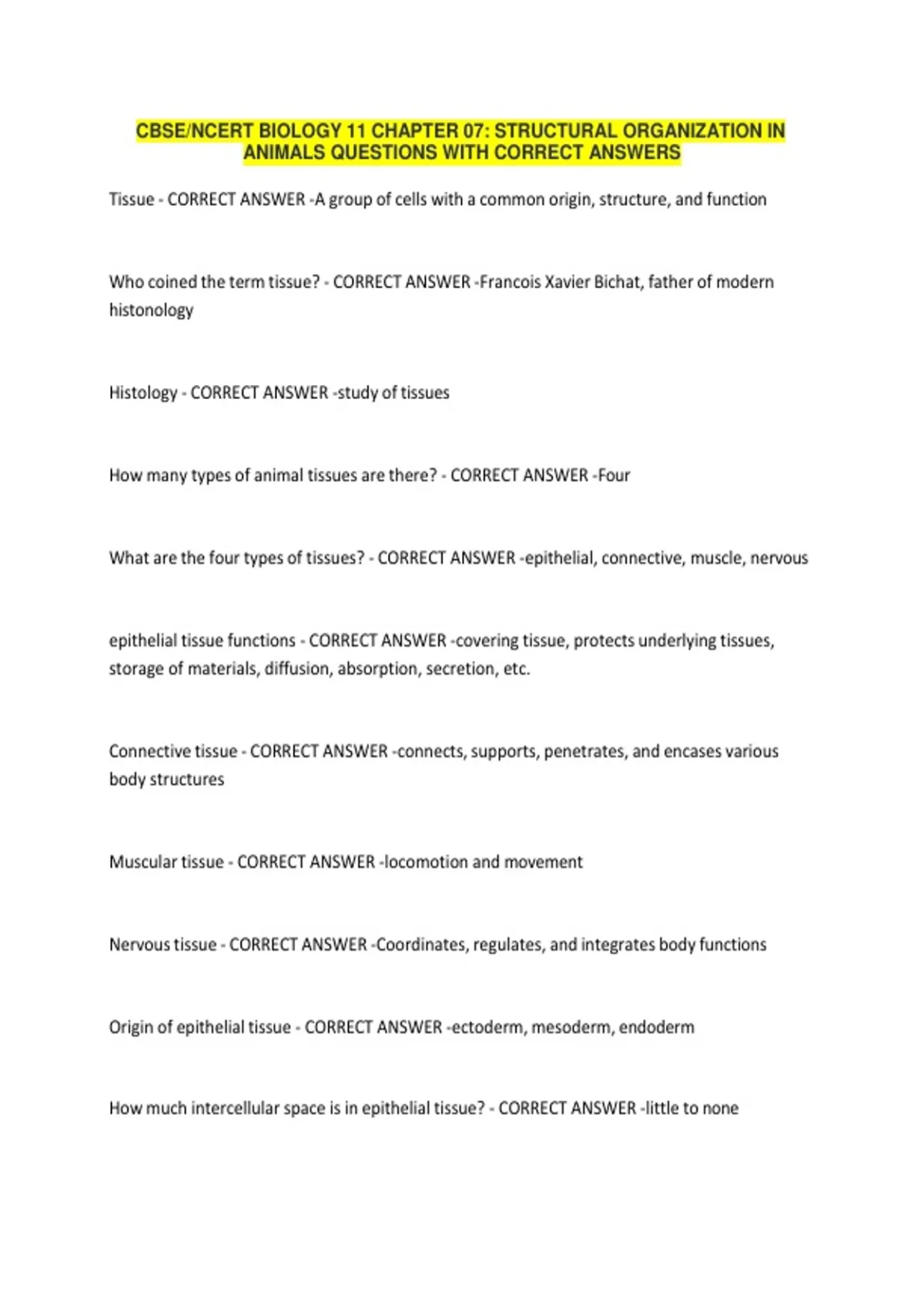 CBSE/NCERT BIOLOGY 11 CHAPTER 07: STRUCTURAL ORGANIZATION IN ANIMALS QUESTIONS WITH CORRECT ANSWERS

Tissue - CORRECT ANSWER -A group of cells with a common origin, structure, and function

Who coined the term tissue? - CORRECT ANSWER -Francois Xavier Bichat, father of modern histonology

Histology - CORRECT ANSWER -study of tissues

How many types of animal tissues are there? - CORRECT ANSWER -Four

What are the four types of tissues? - CORRECT ANSWER -epithelial, connective, muscle, nervous

epithelial tissue functions - CORRECT ANSWER -covering tissue, protects underlying tissues, storage of materials, diffusion, absorption, secretion, etc.

Connective tissue - CORRECT ANSWER -connects, supports, penetrates, and encases various body structures

Muscular tissue - CORRECT ANSWER -locomotion and movement

Nervous tissue - CORRECT ANSWER -Coordinates, regulates, and integrates body functions

Origin of epithelial tissue - CORRECT ANSWER -ectoderm, mesoderm, endoderm

How much intercellular space is in epithelial tissue? - CORRECT ANSWER -little to none